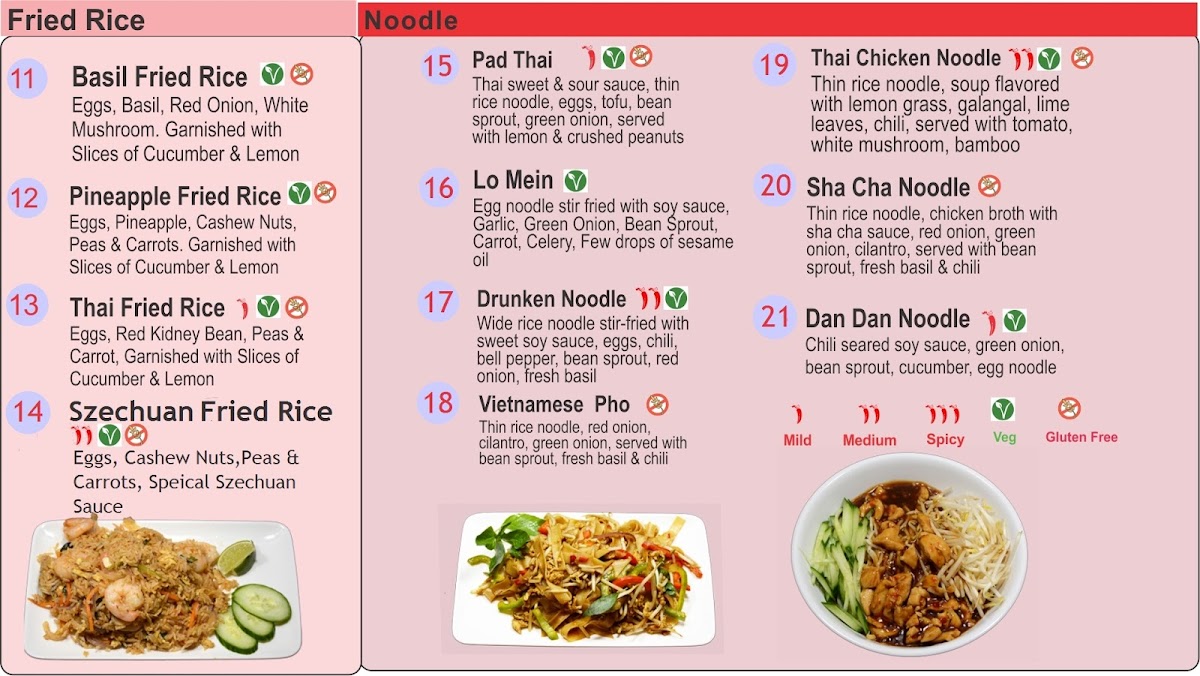 Fried Rice

11 Basil Fried Rice

Eggs, Basil, Red Onion, White Mushroom. Garnished with Slices of Cucumber & Lemon

12 Pineapple Fried Rice

Eggs, Pineapple, Cashew Nuts, Peas & Carrots. Garnished with Slices of Cucumber & Lemon

13 Thai Fried Rice

Eggs, Red Kidney Bean, Peas & Carrot, Garnished with Slices of Cucumber & Lemon

14 Szechuan Fried Rice

Eggs, Cashew Nuts,Peas & Carrots, Speical Szechuan Sauce

Noodle

15 Pad Thai

Thai sweet & sour sauce, thin rice noodle, eggs, tofu, bean sprout, green onion, served with lemon & crushed peanuts

16 Lo Mein

Egg noodle stir fried with soy sauce, Garlic, Green Onion, Bean Sprout, Carrot, Celery, Few drops of sesame oil

17 Drunken Noodle

Wide rice noodle stir-fried with sweet soy sauce, eggs, chili, bell pepper, bean sprout, red onion, fresh basil

18 Vietnamese Pho

Thin rice noodle, red onion, cilantro, green onion, served with bean sprout, fresh basil & chili

19 Thai Chicken Noodle

Thin rice noodle, soup flavored with lemon grass, galangal, lime leaves, chili, served with tomato, white mushroom, bamboo

20 Sha Cha Noodle

Thin rice noodle, chicken broth with sha cha sauce, red onion, green onion, cilantro, served with bean sprout, fresh basil & chili

21 Dan Dan Noodle

Chili seared soy sauce, green onion, bean sprout, cucumber, egg noodle

Mild Medium Spicy Veg Gluten Free